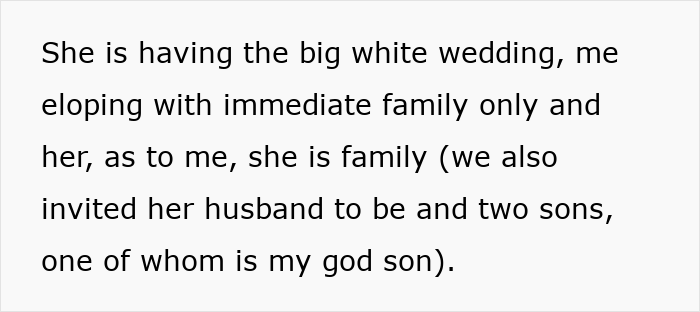 She is having the big white wedding, me eloping with immediate family only and her, as to me, she is family (we also invited her husband to be and two sons, one of whom is my god son).